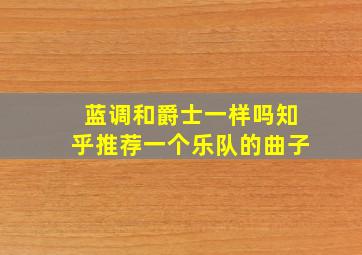 蓝调和爵士一样吗知乎推荐一个乐队的曲子